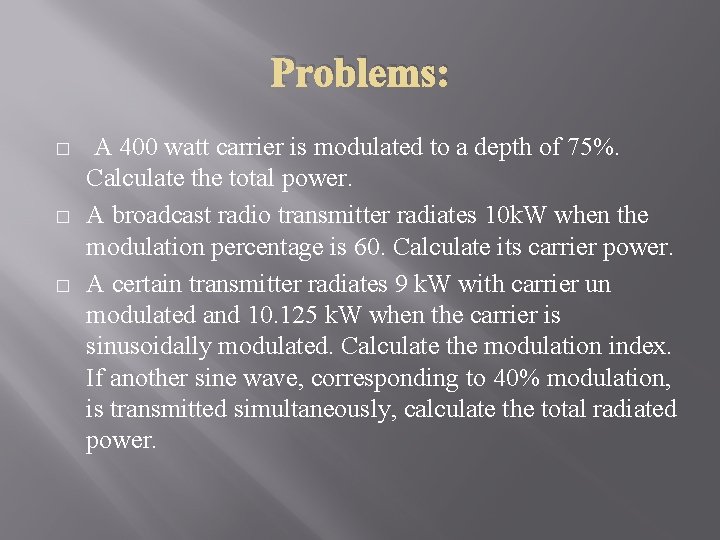 Problems:

□ A 400 watt carrier is modulated to a depth of 75%. Calculate the total power.

□ A broadcast radio transmitter radiates 10kW when the modulation percentage is 60. Calculate its carrier power.

□ A certain transmitter radiates 9 kW with carrier un modulated and 10.125 kW when the carrier is sinusoidally modulated. Calculate the modulation index. If another sine wave, corresponding to 40% modulation, is transmitted simultaneously, calculate the total radiated power.